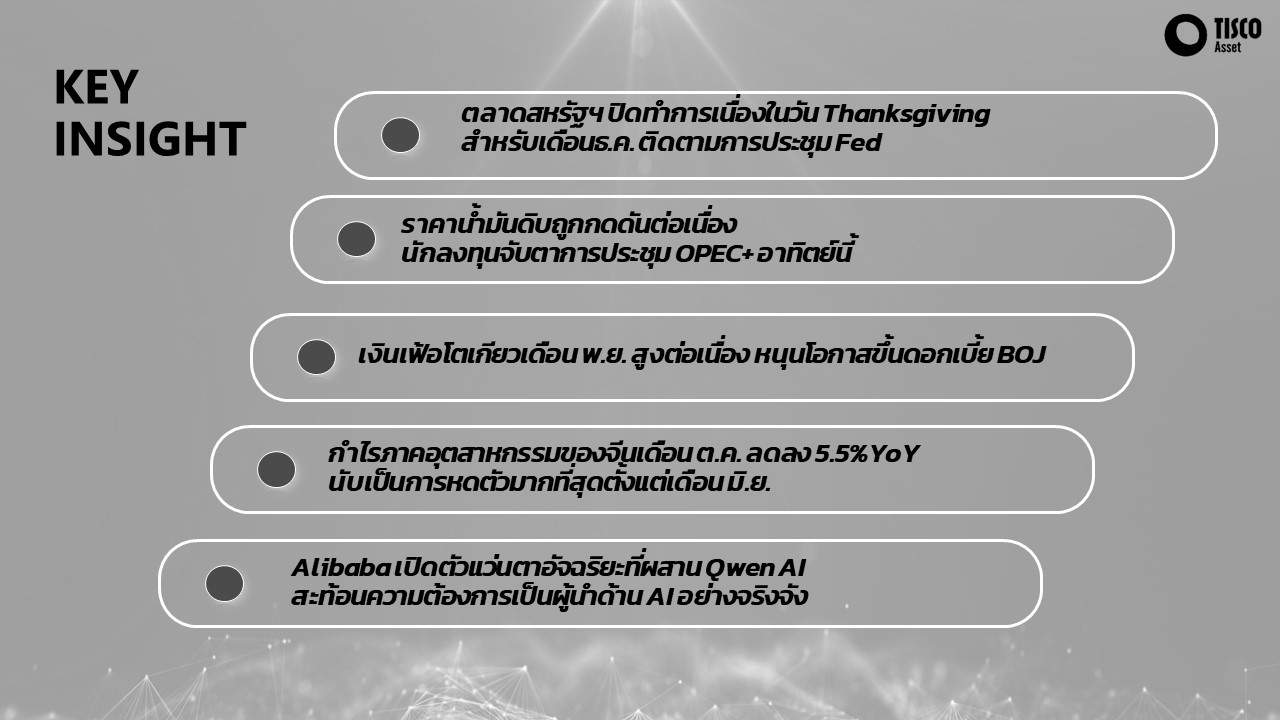 TISCO
Asset

KEY
INSIGHT

ตลาดสหรัฐฯ ปิดทำการเนื่องในวัน Thanksgiving
สำหรับเดือนธ.ค. ติดตามการประชุม Fed

ราคาน้ำมันดิบถูกกดดันต่อเนื่อง
นักลงทุนจับตาการประชุม OPEC+ อาทิตย์นี้

เงินเฟ้อโตเกียวเดือน พ.ย. สูงต่อเนื่อง หนุนโอกาสขึ้นดอกเบี้ย BOJ

กำไรภาคอุตสาหกรรมของจีนเดือน ต.ค. ลดลง 5.5% YoY
นับเป็นการหดตัวมากที่สุดตั้งแต่เดือน มิ.ย.

Alibaba เปิดตัวแว่นตาอัจฉริยะที่ผสาน Qwen AI
สะท้อนความต้องการเป็นผู้นำด้าน AI อย่างจริงจัง